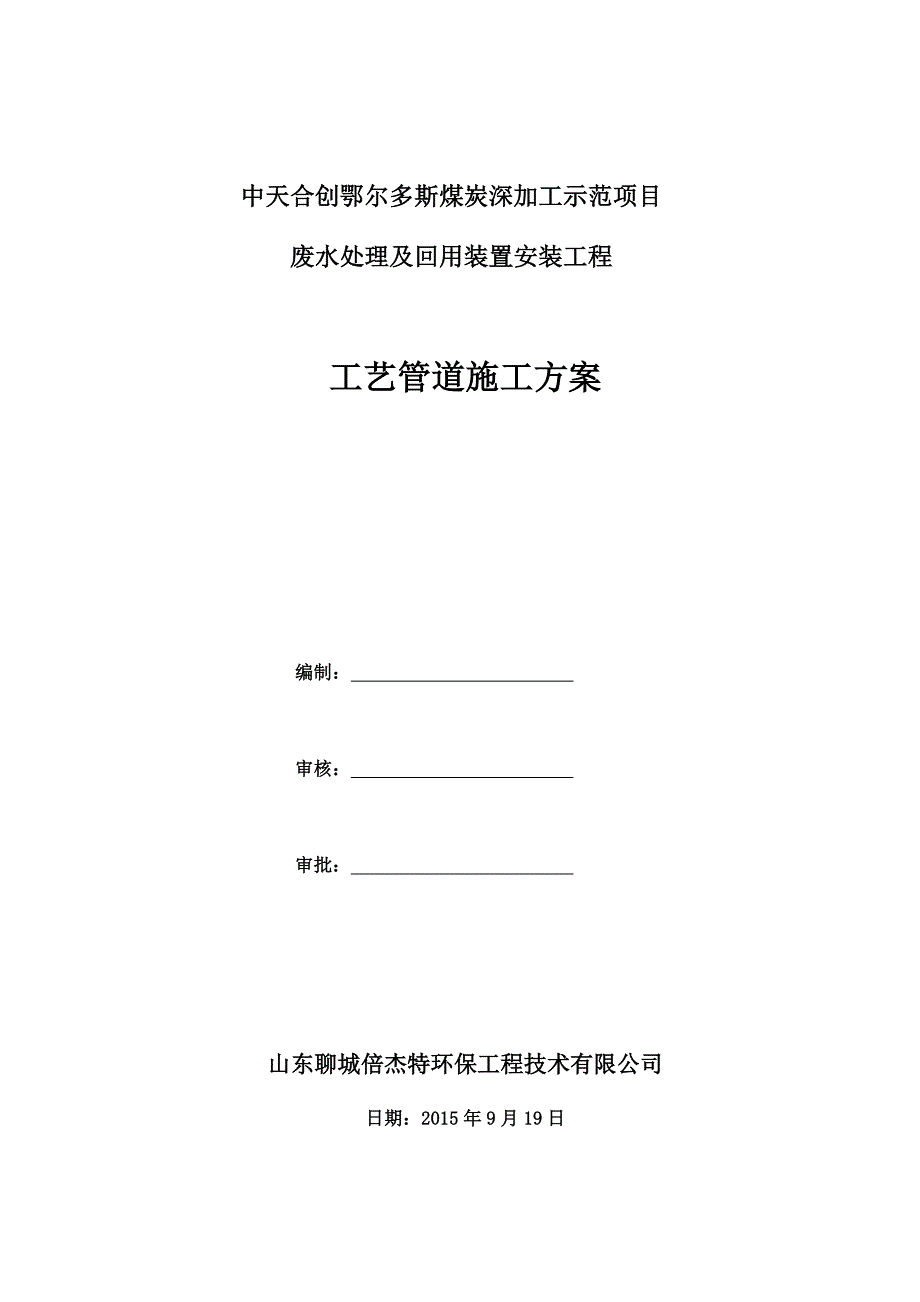 中天合创鄂尔多斯煤炭深加工示范项目

废水处理及回用装置安装工程

工艺管道施工方案

编制：

审核：

审批：

山东聊城倍杰特环保工程技术有限公司

日期：2015 年 9 月 19 日